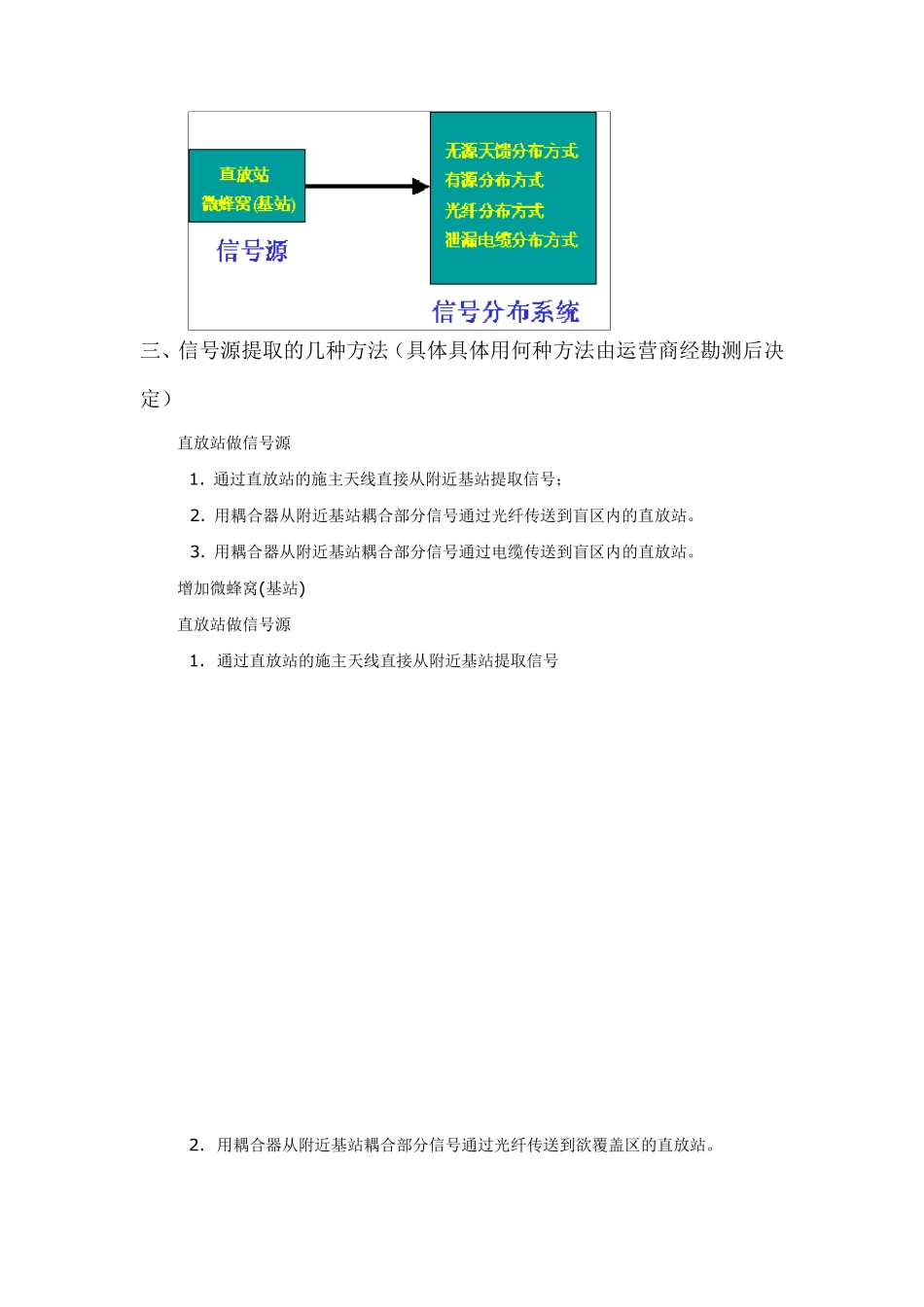 直放站
微蜂窝(基站)

信号源

无源天馈分布方式
有源分布方式
光纤分布方式
泄漏电缆分布方式

信号分布系统

三、信号源提取的几种方法（具体具体用何种方法由运营商经勘测后决定）

直放站做信号源

1. 通过直放站的施主天线直接从附近基站提取信号；

2. 用耦合器从附近基站耦合部分信号通过光纤传送到盲区内的直放站。

3. 用耦合器从附近基站耦合部分信号通过电缆传送到盲区内的直放站。

增加微蜂窝(基站)

直放站做信号源

1. 通过直放站的施主天线直接从附近基站提取信号

2. 用耦合器从附近基站耦合部分信号通过光纤传送到欲覆盖区的直放站。